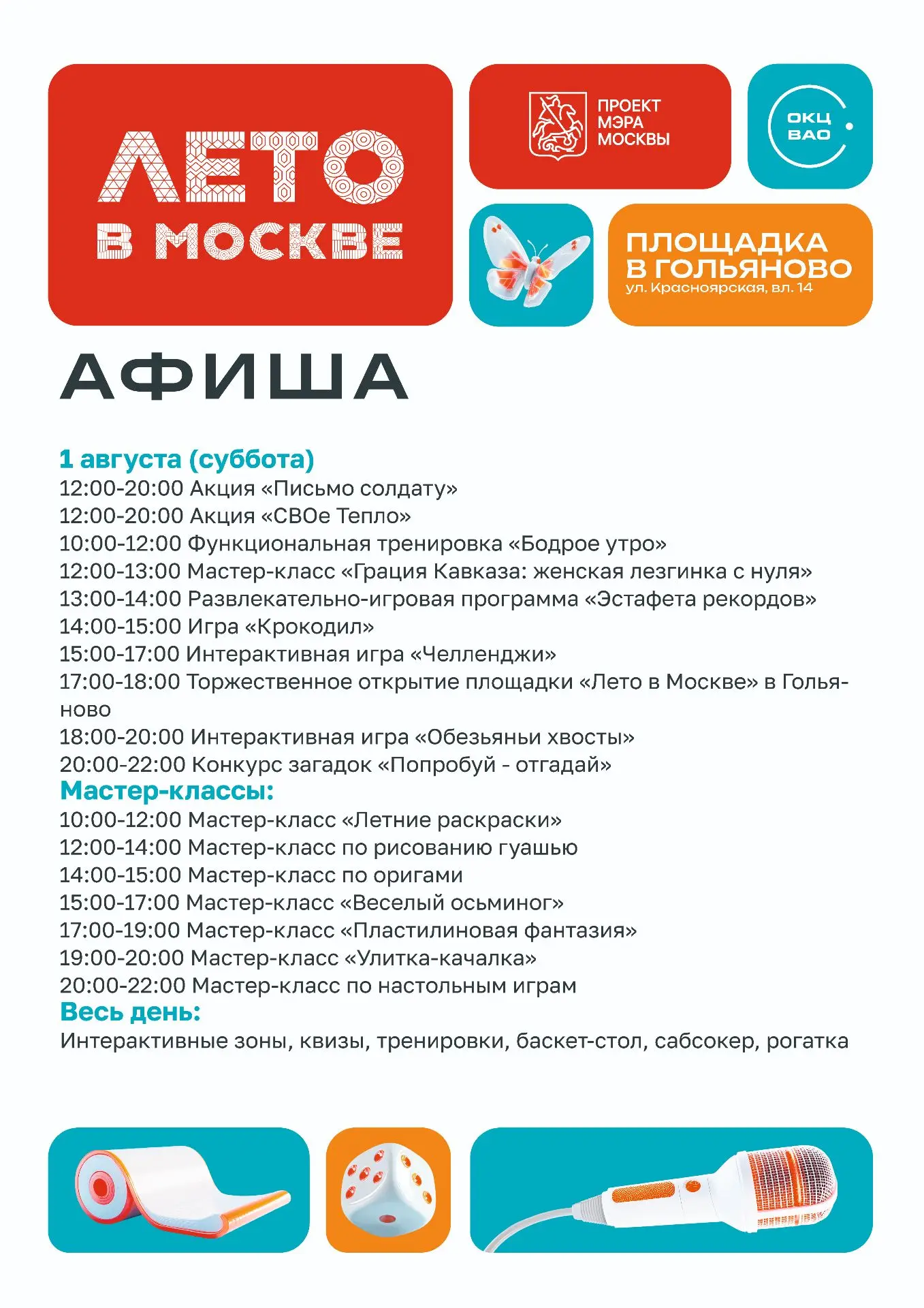 ЛЕТО
В МОСКВЕ

ПРОЕКТ
МЭРА
МОСКВЫ

ОКЦ
ВАО

ПЛОЩАДКА
В ГОЛЬЯНОВО
ул. Красноярская, вл. 14

АФИША

1 августа (суббота)
12:00-20:00 Акция «Письмо солдату»
12:00-20:00 Акция «СВОе Тепло»
10:00-12:00 Функциональная тренировка «Бодрое утро»
12:00-13:00 Мастер-класс «Грация Кавказа: женская лезгинка с нуля»
13:00-14:00 Развлекательно-игровая программа «Эстафета рекордов»
14:00-15:00 Игра «Крокодил»
15:00-17:00 Интерактивная игра «Челленджи»
17:00-18:00 Торжественное открытие площадки «Лето в Москве» в Гольяново
18:00-20:00 Интерактивная игра «Обезьяньи хвосты»
20:00-22:00 Конкурс загадок «Попробуй - отгадай»
Мастер-классы:
10:00-12:00 Мастер-класс «Летние раскраски»
12:00-14:00 Мастер-класс по рисованию гуашью
14:00-15:00 Мастер-класс по оригами
15:00-17:00 Мастер-класс «Веселый осьминог»
17:00-19:00 Мастер-класс «Пластилиновая фантазия»
19:00-20:00 Мастер-класс «Улитка-качалка»
20:00-22:00 Мастер-класс по настольным играм
Весь день:
Интерактивные зоны, квизы, тренировки, баскет-стол, сабсокер, рогатка